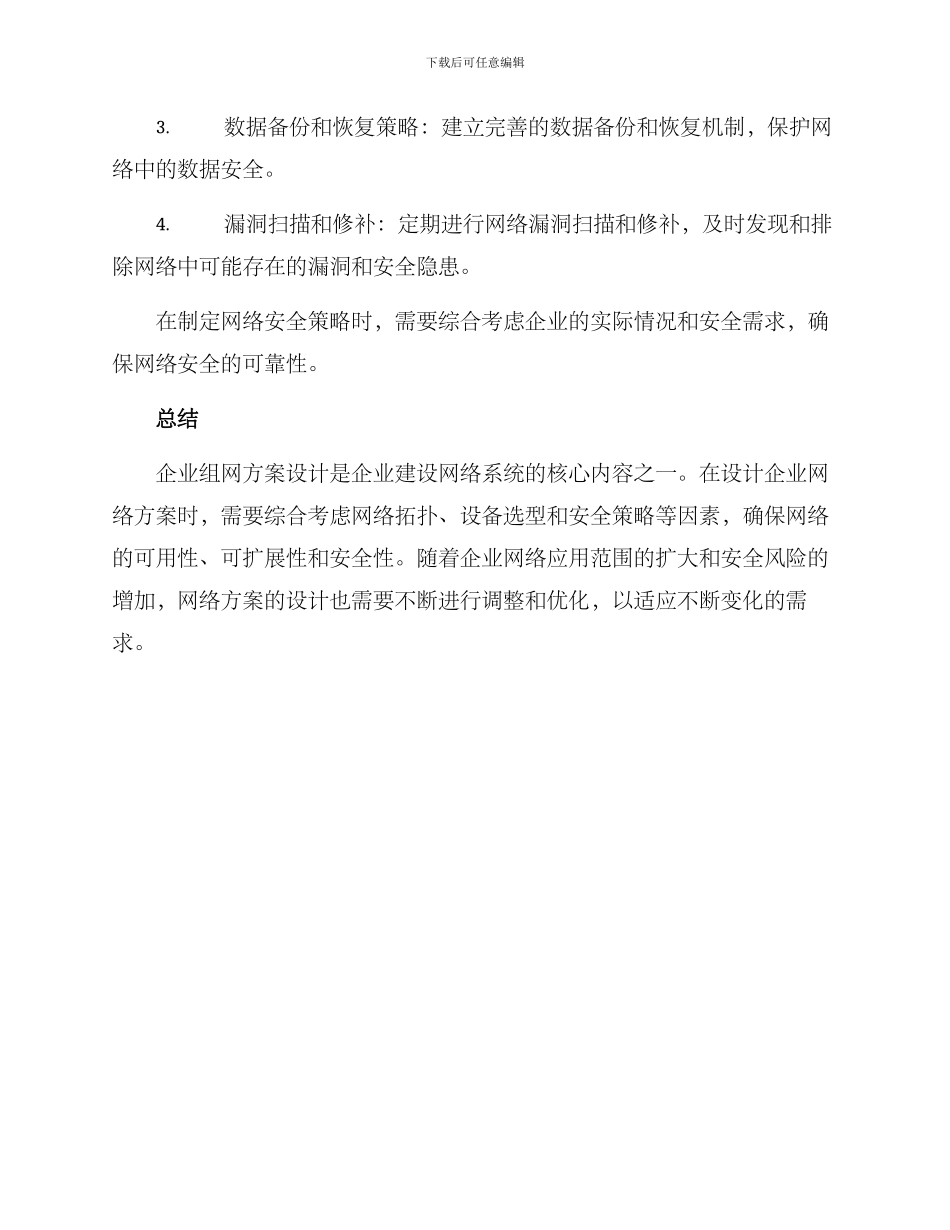 下载后可任意编辑

3. 数据备份和恢复策略：建立完善的数据备份和恢复机制，保护网络中的数据安全。

4. 漏洞扫描和修补：定期进行网络漏洞扫描和修补，及时发现和排除网络中可能存在的漏洞和安全隐患。

在制定网络安全策略时，需要综合考虑企业的实际情况和安全需求，确保网络安全的可靠性。

总结

企业组网方案设计是企业建设网络系统的核心内容之一。在设计企业网络方案时，需要综合考虑网络拓扑、设备选型和安全策略等因素，确保网络的可用性、可扩展性和安全性。随着企业网络应用范围的扩大和安全风险的增加，网络方案的设计也需要不断进行调整和优化，以适应不断变化的需求。